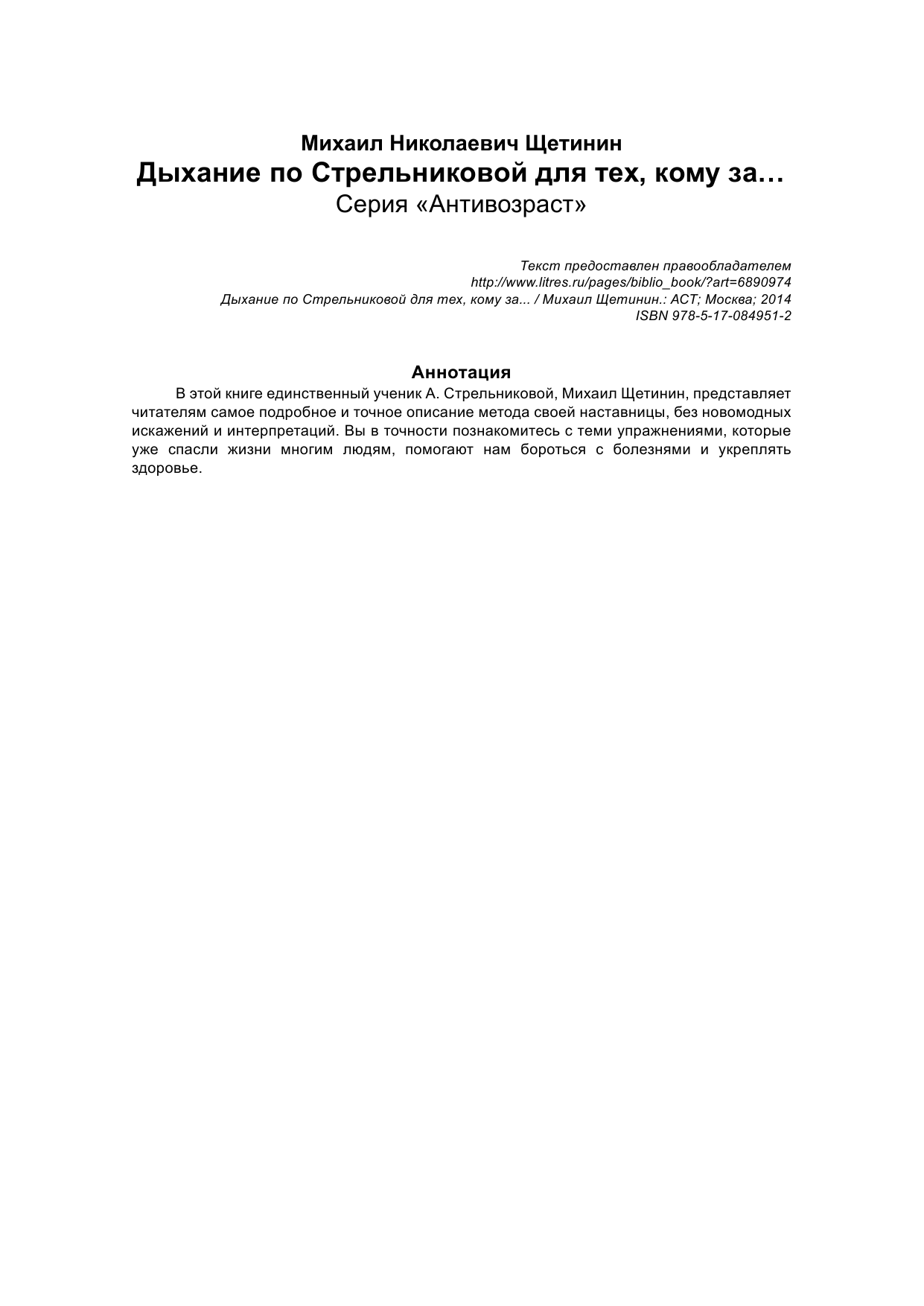 Михаил Николаевич Щетинин
Дыхание по Стрельниковой для тех, кому за…
Серия «Антивозраст»

Текст предоставлен правообладателем
http://www.litres.ru/pages/biblio_book/?art=6890974
Дыхание по Стрельниковой для тех, кому за... / Михаил Щетинин.: АСТ; Москва; 2014
ISBN 978-5-17-084951-2

Аннотация

В этой книге единственный ученик А. Стрельниковой, Михаил Щетинин, представляет читателям самое подробное и точное описание метода своей наставницы, без новомодных искажений и интерпретаций. Вы в точности познакомитесь с теми упражнениями, которые уже спасли жизни многим людям, помогают нам бороться с болезнями и укреплять здоровье.